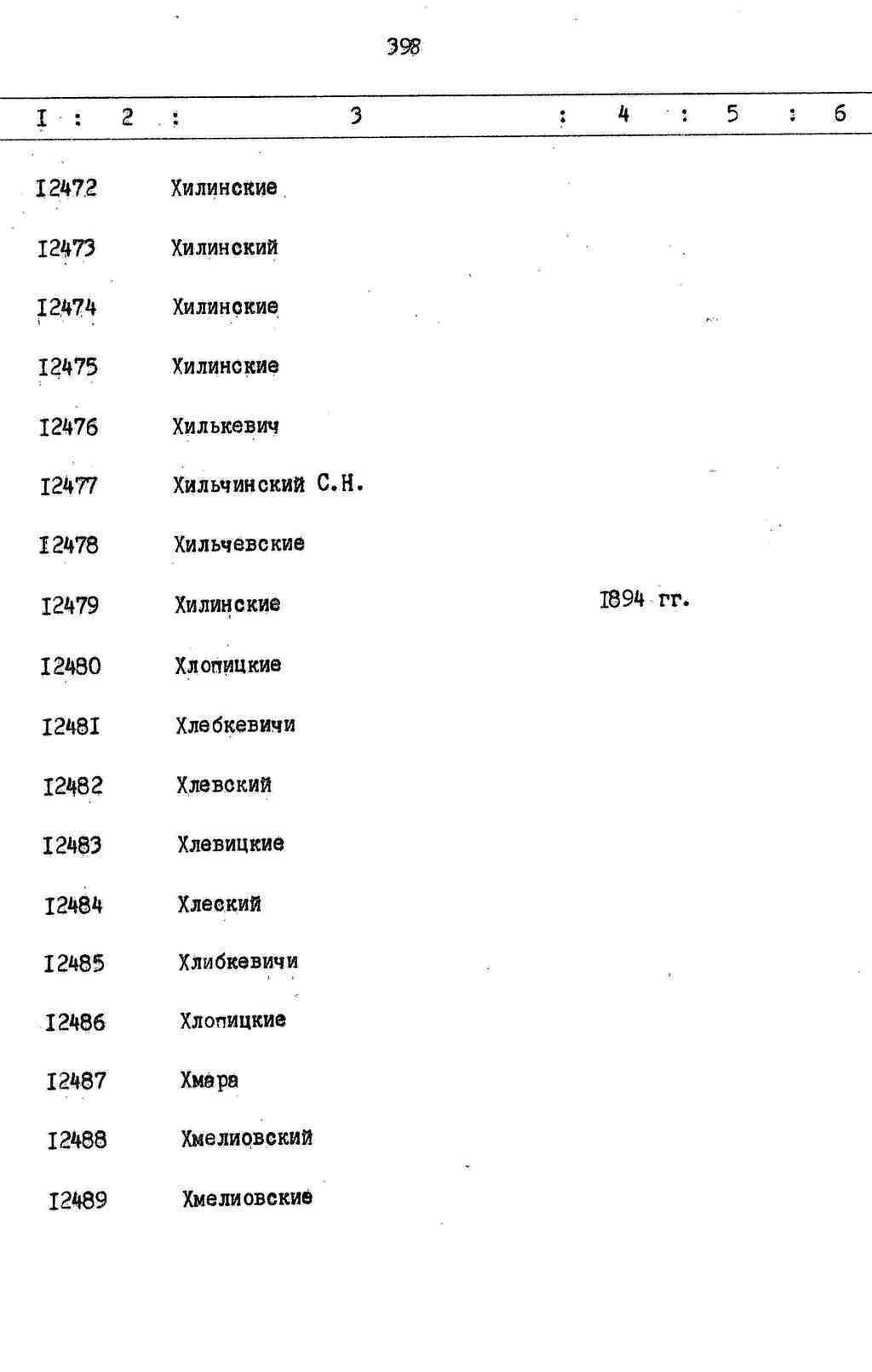 398

| I | 2 | 3 | 4 | 5 | 6 |
|---|---|---|---|---|---|
| I2472 | | Хилинские | | | |
| I2473 | | Хилинский | | | |
| I2474 | | Хилинские | | | |
| I2475 | | Хилинские | | | |
| I2476 | | Хилькевич | | | |
| I2477 | | Хильчинский С.Н. | | | |
| I2478 | | Хильчевские | | | |
| I2479 | | Хилинские | I894 гг. | | |
| I2480 | | Хлопицкие | | | |
| I248I | | Хлебкевичи | | | |
| I2482 | | Хлевский | | | |
| I2483 | | Хлевицкие | | | |
| I2484 | | Хлеский | | | |
| I2485 | | Хлибкевичи | | | |
| I2486 | | Хлопицкие | | | |
| I2487 | | Хмара | | | |
| I2488 | | Хмелиовский | | | |
| I2489 | | Хмелиовские | | | |